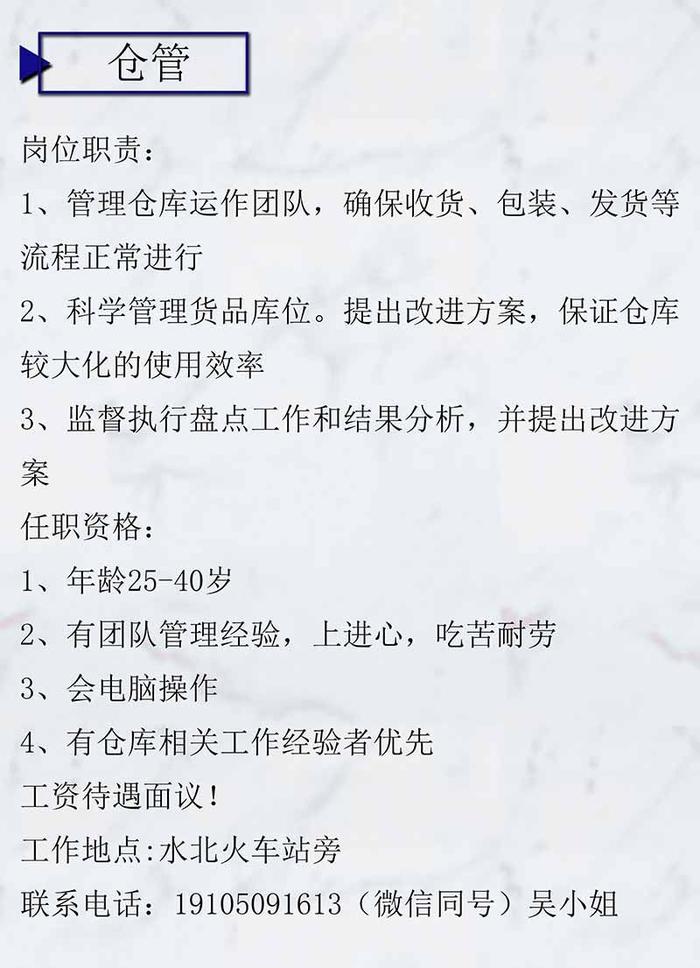 仓管

岗位职责：

1、管理仓库运作团队，确保收货、包装、发货等流程正常进行

2、科学管理货品库位。提出改进方案，保证仓库较大化的使用效率

3、监督执行盘点工作和结果分析，并提出改进方案

任职资格：

1、年龄25-40岁

2、有团队管理经验，上进心，吃苦耐劳

3、会电脑操作

4、有仓库相关工作经验者优先

工资待遇面议！

工作地点:水北火车站旁

联系电话：19105091613（微信同号）吴小姐